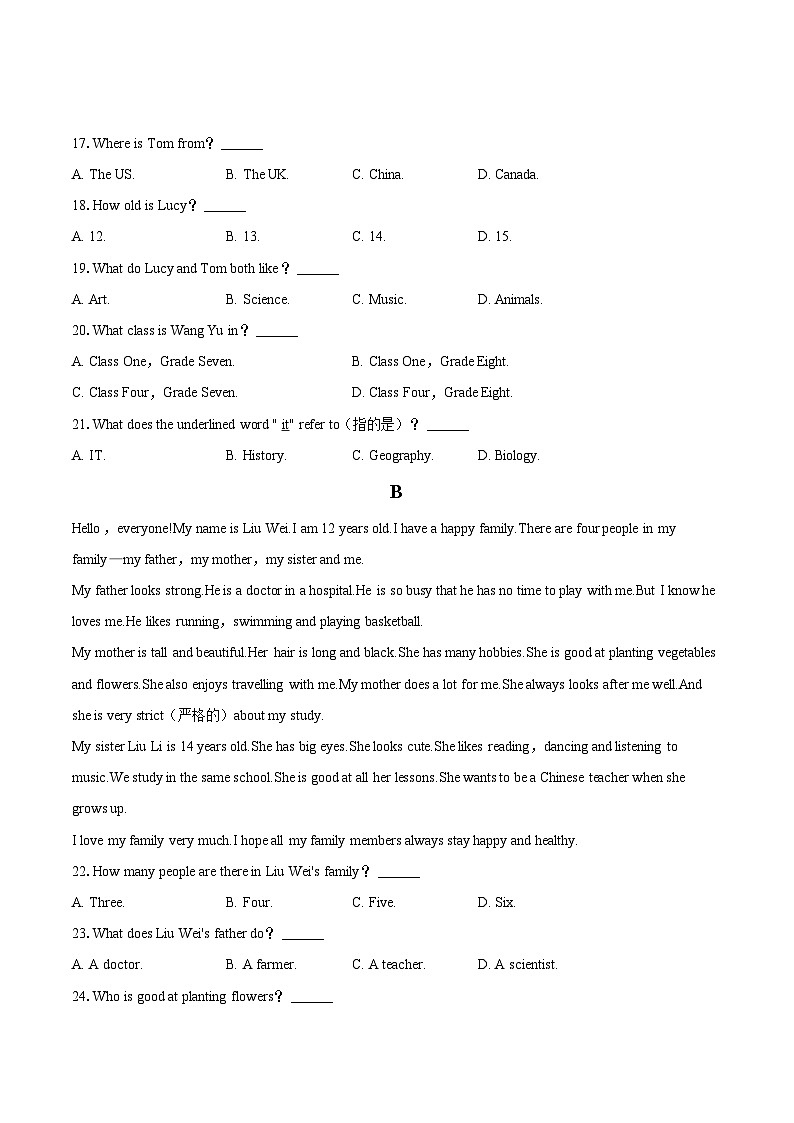 17. Where is Tom from？ ______

A. The US.  B. The UK.  C. China.  D. Canada.

18. How old is Lucy？ ______

A. 12.  B. 13.  C. 14.  D. 15.

19. What do Lucy and Tom both like？ ______

A. Art.  B. Science.  C. Music.  D. Animals.

20. What class is Wang Yu in？ ______

A. Class One，Grade Seven.  B. Class One，Grade Eight.

C. Class Four，Grade Seven.  D. Class Four，Grade Eight.

21. What does the underlined word " it" refer to（指的是）？ ______

A. IT.  B. History.  C. Geography.  D. Biology.

B

Hello，everyone!My name is Liu Wei.I am 12 years old.I have a happy family.There are four people in my family—my father，my mother，my sister and me.

My father looks strong.He is a doctor in a hospital.He is so busy that he has no time to play with me.But I know he loves me.He likes running，swimming and playing basketball.

My mother is tall and beautiful.Her hair is long and black.She has many hobbies.She is good at planting vegetables and flowers.She also enjoys travelling with me.My mother does a lot for me.She always looks after me well.And she is very strict（严格的）about my study.

My sister Liu Li is 14 years old.She has big eyes.She looks cute.She likes reading，dancing and listening to music.We study in the same school.She is good at all her lessons.She wants to be a Chinese teacher when she grows up.

I love my family very much.I hope all my family members always stay happy and healthy.

22. How many people are there in Liu Wei's family？ ______

A. Three.  B. Four.  C. Five.  D. Six.

23. What does Liu Wei's father do？ ______

A. A doctor.  B. A farmer.  C. A teacher.  D. A scientist.

24. Who is good at planting flowers？ ______